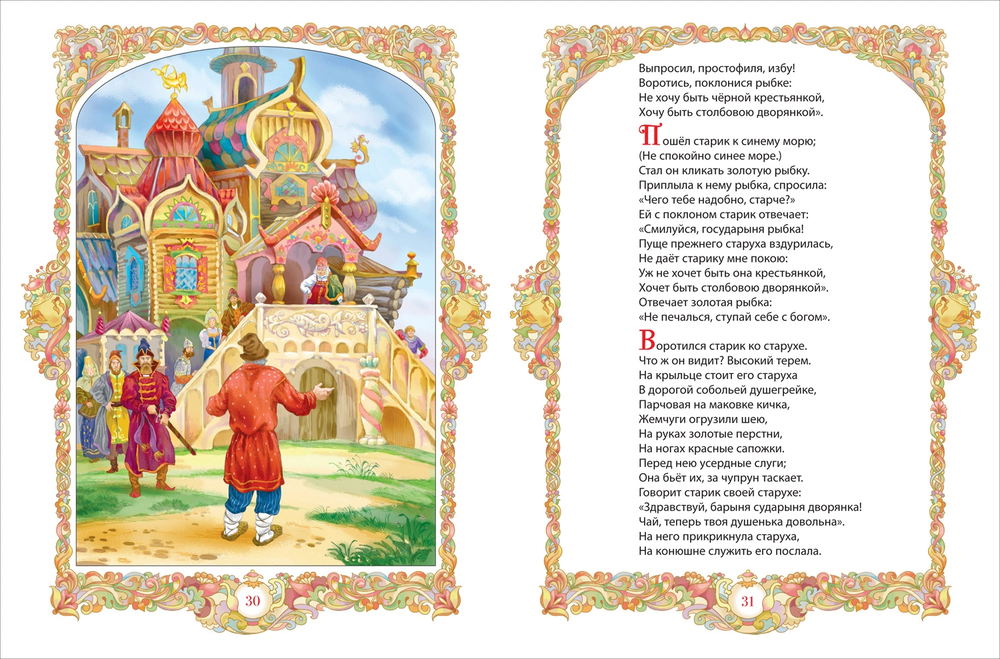 30

Выпросил, простофиля, избу!
Воротись, поклонися рыбке:
Не хочу быть чёрной крестьянкой,
Хочу быть столбовою дворянкой».

Пошёл старик к синему морю;
(Не спокойно синее море.)
Стал он кликать золотую рыбку.
Приплыла к нему рыбка, спросила:
«Чего тебе надобно, старче?»
Ей с поклоном старик отвечает:
«Смилуйся, государыня рыбка!
Пуще прежнего старуха вздурилась,
Не даёт старику мне покою:
Уж не хочет быть она крестьянкой,
Хочет быть столбовою дворянкой».
Отвечает золотая рыбка:
«Не печалься, ступай себе с богом».

Воротился старик ко старухе.
Что ж он видит? Высокий терем.
На крыльце стоит его старуха
В дорогой собольей душегрейке,
Парчовая на маковке кичка,
Жемчуги огрузили шею,
На руках золотые перстни,
На ногах красные сапожки.
Перед нею усердные слуги;
Она бьёт их, за чупрун таскает.
Говорит старик своей старухе:
«Здравствуй, барыня сударыня дворянка!
Чай, теперь твоя душенька довольна».
На него прикрикнула старуха,
На конюшне служить его послала.

31